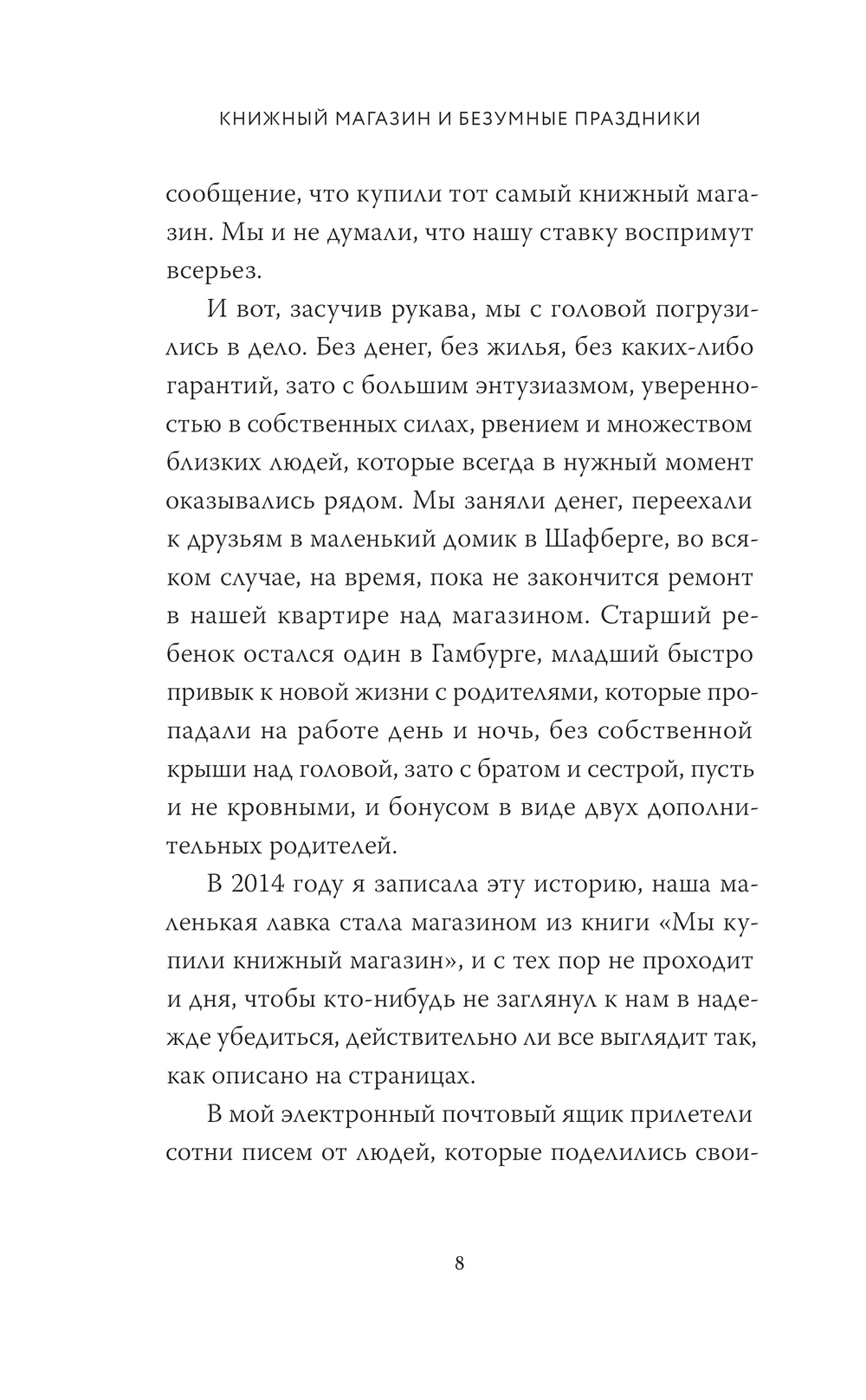 КНИЖНЫЙ МАГАЗИН И БЕЗУМНЫЕ ПРАЗДНИКИ

сообщение, что купили тот самый книжный магазин. Мы и не думали, что нашу ставку воспримут всерьез.

И вот, засучив рукава, мы с головой погрузились в дело. Без денег, без жилья, без каких-либо гарантий, зато с большим энтузиазмом, уверенностью в собственных силах, рвением и множеством близких людей, которые всегда в нужный момент оказывались рядом. Мы заняли денег, переехали к друзьям в маленький домик в Шафберге, во всяком случае, на время, пока не закончится ремонт в нашей квартире над магазином. Старший ребенок остался один в Гамбурге, младший быстро привык к новой жизни с родителями, которые пропадали на работе день и ночь, без собственной крыши над головой, зато с братом и сестрой, пусть и не кровными, и бонусом в виде двух дополнительных родителей.

В 2014 году я записала эту историю, наша маленькая лавка стала магазином из книги «Мы купили книжный магазин», и с тех пор не проходит и дня, чтобы кто-нибудь не заглянул к нам в надежде убедиться, действительно ли все выглядит так, как описано на страницах.

В мой электронный почтовый ящик прилетели сотни писем от людей, которые поделились свои-

8